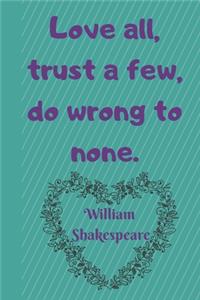 Love all, trust a few, do wrong to none.

William Shakespeare